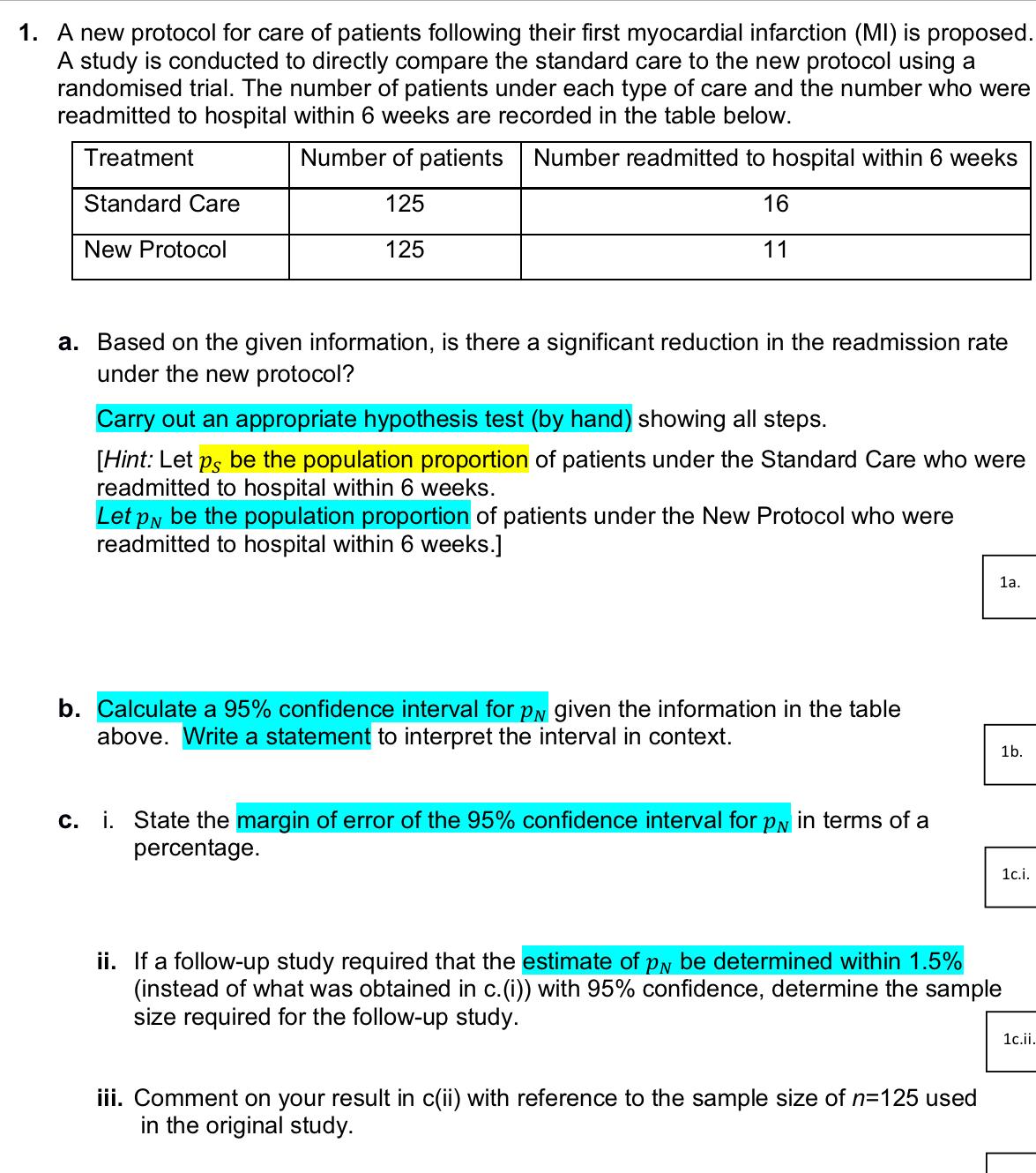 1. A new protocol for care of patients following their first myocardial infarction (MI) is proposed. A study is conducted to directly compare the standard care to the new protocol using a randomised trial. The number of patients under each type of care and the number who were readmitted to hospital within 6 weeks are recorded in the table below.

| Treatment | Number of patients | Number readmitted to hospital within 6 weeks |
|---|---|---|
| Standard Care | 125 | 16 |
| New Protocol | 125 | 11 |

a. Based on the given information, is there a significant reduction in the readmission rate under the new protocol?

Carry out an appropriate hypothesis test (by hand) showing all steps.

[Hint: Let $p_S$ be the population proportion of patients under the Standard Care who were readmitted to hospital within 6 weeks.
Let $p_N$ be the population proportion of patients under the New Protocol who were readmitted to hospital within 6 weeks.]

1a.

b. Calculate a 95% confidence interval for $p_N$ given the information in the table above. Write a statement to interpret the interval in context.

1b.

c. i. State the margin of error of the 95% confidence interval for $p_N$ in terms of a percentage.

1c.i.

ii. If a follow-up study required that the estimate of $p_N$ be determined within 1.5% (instead of what was obtained in c.(i)) with 95% confidence, determine the sample size required for the follow-up study.

1c.ii.

iii. Comment on your result in c(ii) with reference to the sample size of $n$=125 used in the original study.